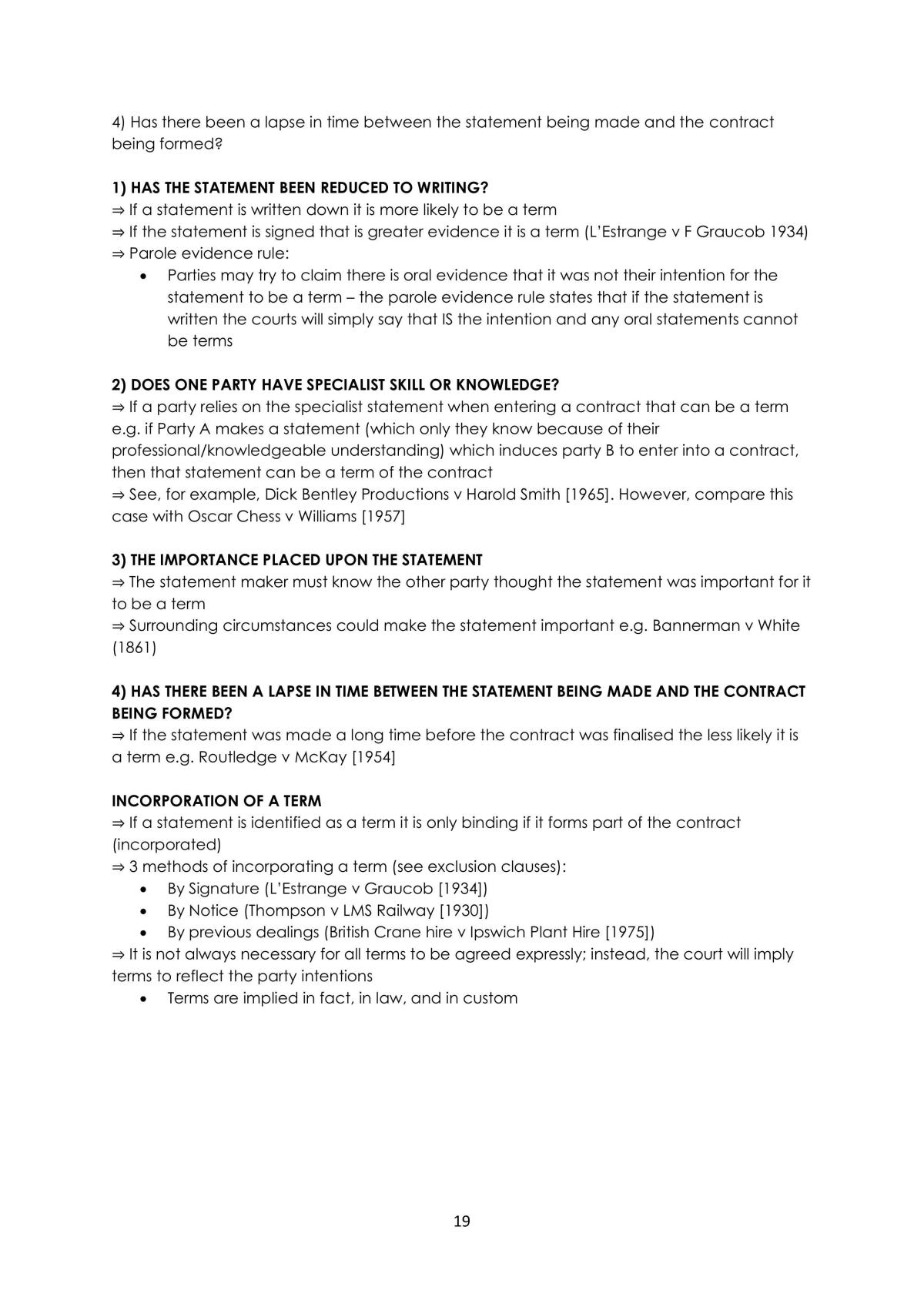 4) Has there been a lapse in time between the statement being made and the contract being formed?

1) HAS THE STATEMENT BEEN REDUCED TO WRITING?
⇒ If a statement is written down it is more likely to be a term
⇒ If the statement is signed that is greater evidence it is a term (L'Estrange v F Graucob 1934)
⇒ Parole evidence rule:
• Parties may try to claim there is oral evidence that it was not their intention for the statement to be a term – the parole evidence rule states that if the statement is written the courts will simply say that IS the intention and any oral statements cannot be terms

2) DOES ONE PARTY HAVE SPECIALIST SKILL OR KNOWLEDGE?
⇒ If a party relies on the specialist statement when entering a contract that can be a term e.g. if Party A makes a statement (which only they know because of their professional/knowledgeable understanding) which induces party B to enter into a contract, then that statement can be a term of the contract
⇒ See, for example, Dick Bentley Productions v Harold Smith [1965]. However, compare this case with Oscar Chess v Williams [1957]

3) THE IMPORTANCE PLACED UPON THE STATEMENT
⇒ The statement maker must know the other party thought the statement was important for it to be a term
⇒ Surrounding circumstances could make the statement important e.g. Bannerman v White (1861)

4) HAS THERE BEEN A LAPSE IN TIME BETWEEN THE STATEMENT BEING MADE AND THE CONTRACT BEING FORMED?
⇒ If the statement was made a long time before the contract was finalised the less likely it is a term e.g. Routledge v McKay [1954]

INCORPORATION OF A TERM
⇒ If a statement is identified as a term it is only binding if it forms part of the contract (incorporated)
⇒ 3 methods of incorporating a term (see exclusion clauses):
• By Signature (L'Estrange v Graucob [1934])
• By Notice (Thompson v LMS Railway [1930])
• By previous dealings (British Crane hire v Ipswich Plant Hire [1975])
⇒ It is not always necessary for all terms to be agreed expressly; instead, the court will imply terms to reflect the party intentions
• Terms are implied in fact, in law, and in custom

19